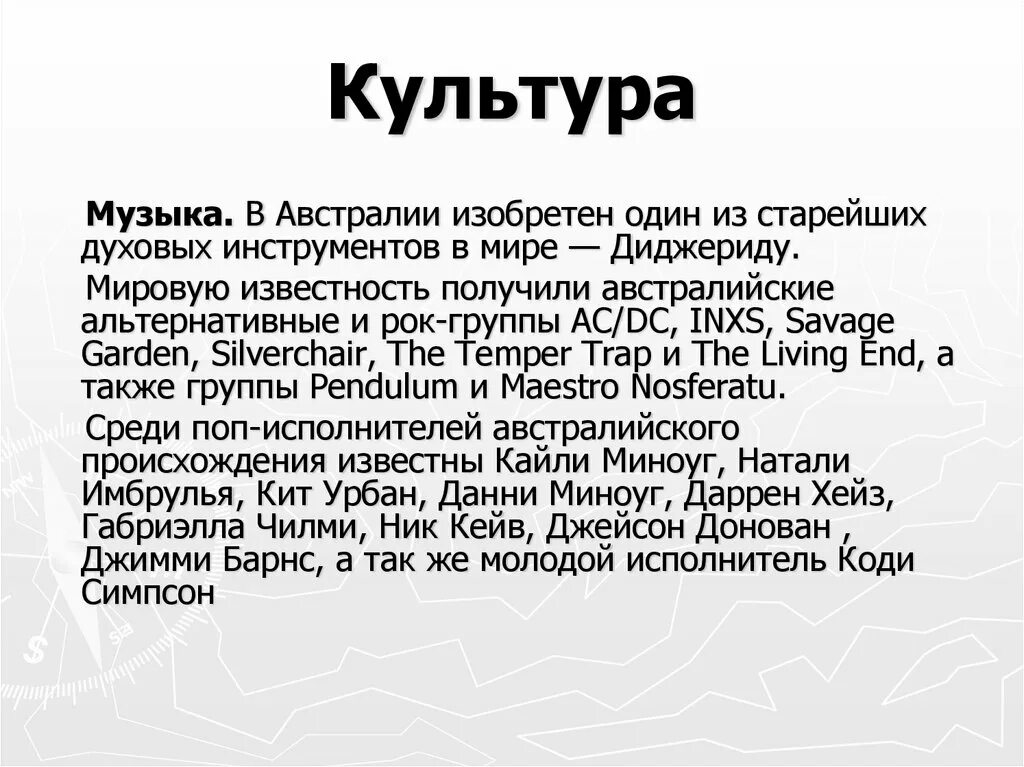 Культура

Музыка. В Австралии изобретен один из старейших духовых инструментов в мире — Диджериду.

Мировую известность получили австралийские альтернативные и рок-группы AC/DC, INXS, Savage Garden, Silverchair, The Temper Trap и The Living End, а также группы Pendulum и Maestro Nosferatu.

Среди поп-исполнителей австралийского происхождения известны Кайли Миноуг, Натали Имбрулья, Кит Урбан, Данни Миноуг, Даррен Хейз, Габриэлла Чилми, Ник Кейв, Джейсон Донован , Джимми Барнс, а так же молодой исполнитель Коди Симпсон